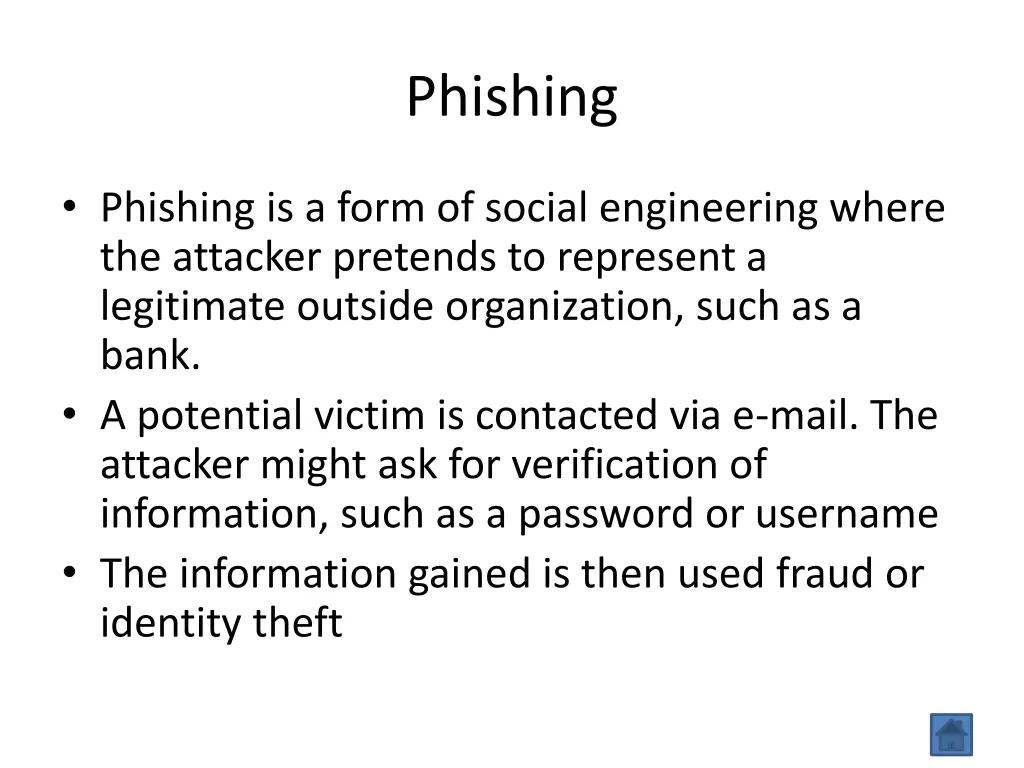 Phishing

• Phishing is a form of social engineering where the attacker pretends to represent a legitimate outside organization, such as a bank.
• A potential victim is contacted via e-mail. The attacker might ask for verification of information, such as a password or username
• The information gained is then used fraud or identity theft